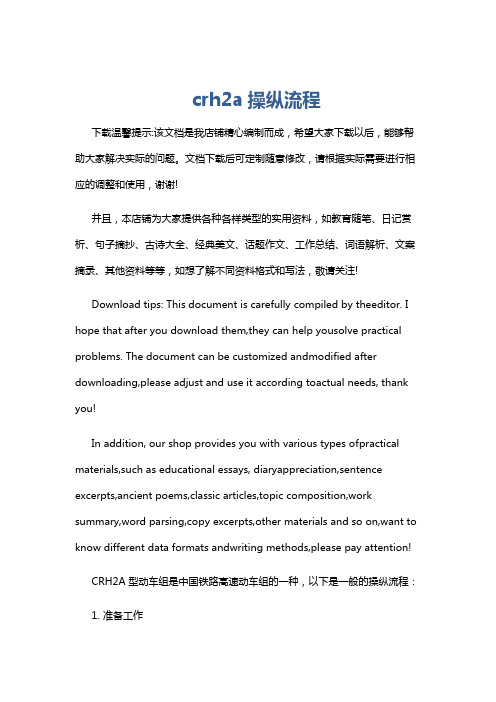 crh2a 操纵流程

下载温馨提示:该文档是我店铺精心编制而成，希望大家下载以后，能够帮助大家解决实际的问题。文档下载后可定制随意修改，请根据实际需要进行相应的调整和使用，谢谢!

并且，本店铺为大家提供各种各样类型的实用资料，如教育随笔、日记赏析、句子摘抄、古诗大全、经典美文、话题作文、工作总结、词语解析、文案摘录、其他资料等等，如想了解不同资料格式和写法，敬请关注!

Download tips: This document is carefully compiled by theeditor. I hope that after you download them,they can help yousolve practical problems. The document can be customized andmodified after downloading,please adjust and use it according toactual needs, thank you!

In addition, our shop provides you with various types ofpractical materials,such as educational essays, diaryappreciation,sentence excerpts,ancient poems,classic articles,topic composition,work summary,word parsing,copy excerpts,other materials and so on,want to know different data formats andwriting methods,please pay attention!

CRH2A 型动车组是中国铁路高速动车组的一种，以下是一般的操纵流程：

1. 准备工作